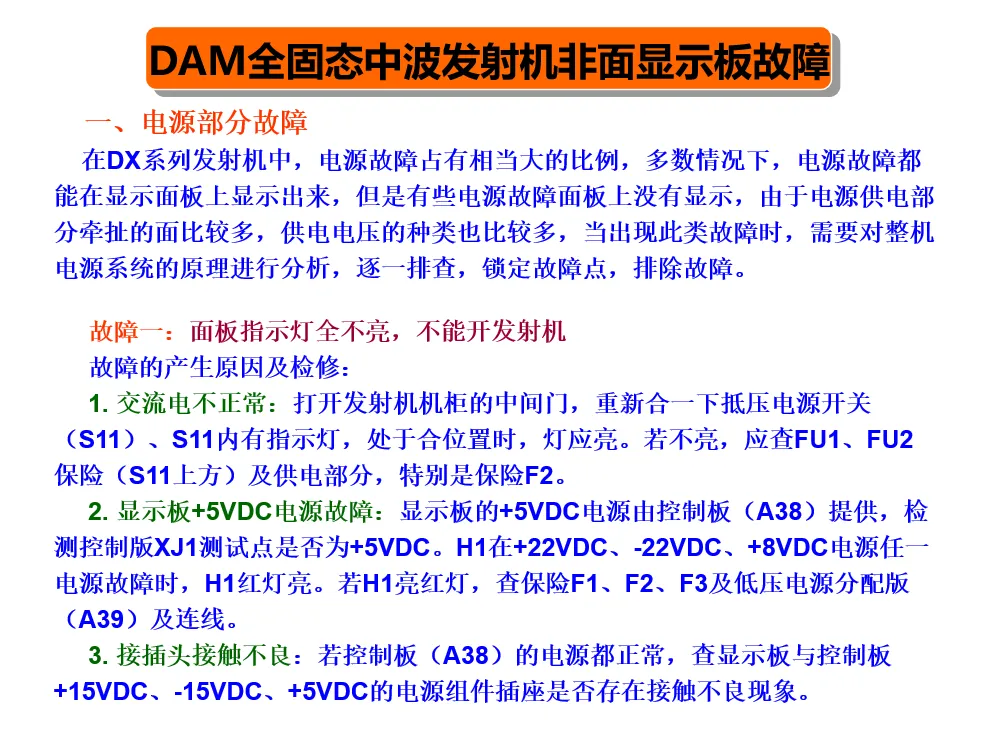 DAM全固态中波发射机非面显示板故障

一、电源部分故障

在DX系列发射机中，电源故障占有相当大的比例，多数情况下，电源故障都能在显示面板上显示出来，但是有些电源故障面板上没有显示，由于电源供电部分牵扯的面比较多，供电电压的种类也比较多，当出现此类故障时，需要对整机电源系统的原理进行分析，逐一排查，锁定故障点，排除故障。

故障一：面板指示灯全不亮，不能开发射机

故障的产生原因及检修：

1.交流电不正常：打开发射机机柜的中间门，重新合一下抵压电源开关（S11）、S11内有指示灯，处于合位置时，灯应亮。若不亮，应查FU1、FU2保险（S11上方）及供电部分，特别是保险F2。

2.显示板+5VDC电源故障：显示板的+5VDC电源由控制板（A38）提供，检测控制版XJ1测试点是否为+5VDC。H1在+22VDC、-22VDC、+8VDC电源任一电源故障时，H1红灯亮。若H1亮红灯，查保险F1、F2、F3及低压电源分配版（A39）及连线。

3.接插头接触不良：若控制板（A38）的电源都正常，查显示板与控制板+15VDC、-15VDC、+5VDC的电源组件插座是否存在接触不良现象。